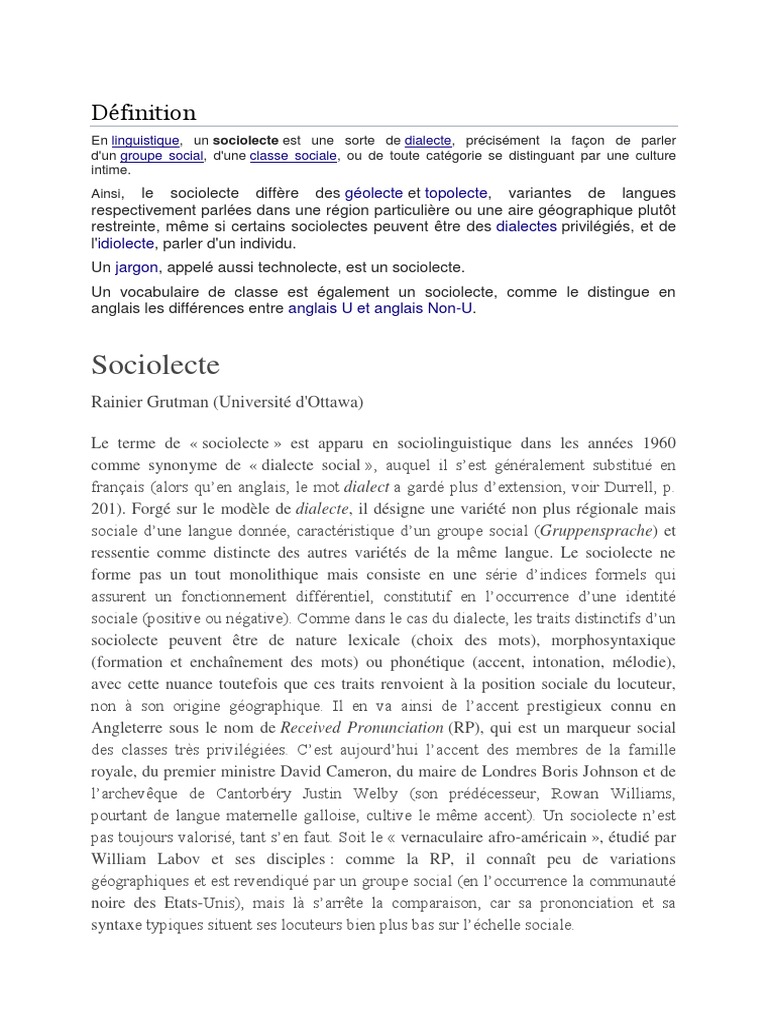 Définition

En linguistique, un sociolecte est une sorte de dialecte, précisément la façon de parler d'un groupe social, d'une classe sociale, ou de toute catégorie se distinguant par une culture intime.

Ainsi, le sociolecte diffère des géolecte et topolecte, variantes de langues respectivement parlées dans une région particulière ou une aire géographique plutôt restreinte, même si certains sociolectes peuvent être des dialectes privilégiés, et de l'idiolecte, parler d'un individu.

Un jargon, appelé aussi technolecte, est un sociolecte.

Un vocabulaire de classe est également un sociolecte, comme le distingue en anglais les différences entre anglais U et anglais Non-U.

Sociolecte

Rainier Grutman (Université d'Ottawa)

Le terme de « sociolecte » est apparu en sociolinguistique dans les années 1960 comme synonyme de « dialecte social », auquel il s'est généralement substitué en français (alors qu'en anglais, le mot dialect a gardé plus d'extension, voir Durrell, p. 201). Forgé sur le modèle de dialecte, il désigne une variété non plus régionale mais sociale d'une langue donnée, caractéristique d'un groupe social (Gruppensprache) et ressentie comme distincte des autres variétés de la même langue. Le sociolecte ne forme pas un tout monolithique mais consiste en une série d'indices formels qui assurent un fonctionnement différentiel, constitutif en l'occurrence d'une identité sociale (positive ou négative). Comme dans le cas du dialecte, les traits distinctifs d'un sociolecte peuvent être de nature lexicale (choix des mots), morphosyntaxique (formation et enchaînement des mots) ou phonétique (accent, intonation, mélodie), avec cette nuance toutefois que ces traits renvoient à la position sociale du locuteur, non à son origine géographique. Il en va ainsi de l'accent prestigieux connu en Angleterre sous le nom de Received Pronunciation (RP), qui est un marqueur social des classes très privilégiées. C'est aujourd'hui l'accent des membres de la famille royale, du premier ministre David Cameron, du maire de Londres Boris Johnson et de l'archevêque de Cantorbéry Justin Welby (son prédécesseur, Rowan Williams, pourtant de langue maternelle galloise, cultive le même accent). Un sociolecte n'est pas toujours valorisé, tant s'en faut. Soit le « vernaculaire afro-américain », étudié par William Labov et ses disciples : comme la RP, il connaît peu de variations géographiques et est revendiqué par un groupe social (en l'occurrence la communauté noire des Etats-Unis), mais là s'arrête la comparaison, car sa prononciation et sa syntaxe typiques situent ses locuteurs bien plus bas sur l'échelle sociale.